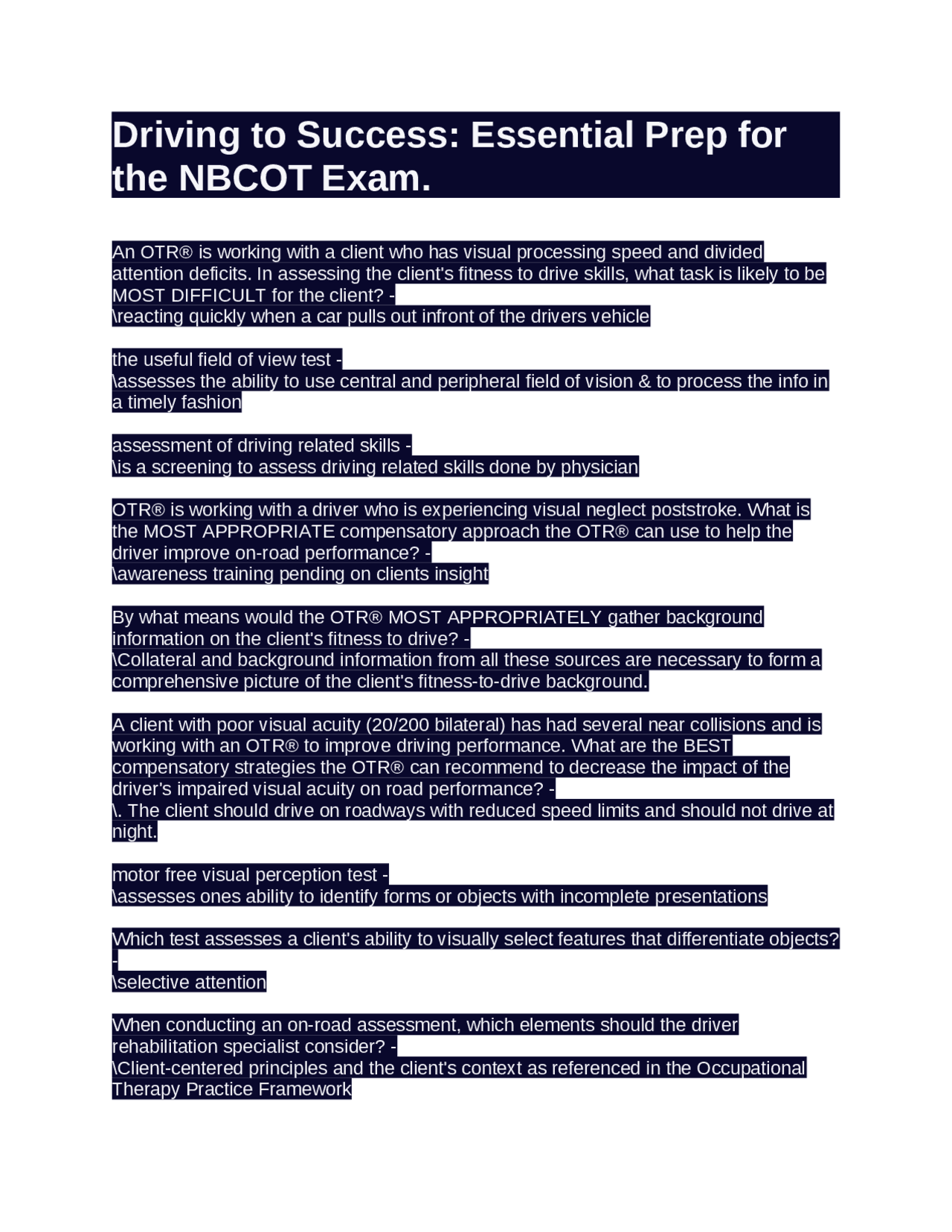 Driving to Success: Essential Prep for the NBCOT Exam.

An OTR® is working with a client who has visual processing speed and divided attention deficits. In assessing the client's fitness to drive skills, what task is likely to be MOST DIFFICULT for the client? -
\reacting quickly when a car pulls out infront of the drivers vehicle

the useful field of view test -
\assesses the ability to use central and peripheral field of vision & to process the info in a timely fashion

assessment of driving related skills -
\is a screening to assess driving related skills done by physician

OTR® is working with a driver who is experiencing visual neglect poststroke. What is the MOST APPROPRIATE compensatory approach the OTR® can use to help the driver improve on-road performance? -
\awareness training pending on clients insight

By what means would the OTR® MOST APPROPRIATELY gather background information on the client's fitness to drive? -
\Collateral and background information from all these sources are necessary to form a comprehensive picture of the client's fitness-to-drive background.

A client with poor visual acuity (20/200 bilateral) has had several near collisions and is working with an OTR® to improve driving performance. What are the BEST compensatory strategies the OTR® can recommend to decrease the impact of the driver's impaired visual acuity on road performance? -
\. The client should drive on roadways with reduced speed limits and should not drive at night.

motor free visual perception test -
\assesses ones ability to identify forms or objects with incomplete presentations

Which test assesses a client's ability to visually select features that differentiate objects? -
\selective attention

When conducting an on-road assessment, which elements should the driver rehabilitation specialist consider? -
\Client-centered principles and the client's context as referenced in the Occupational Therapy Practice Framework